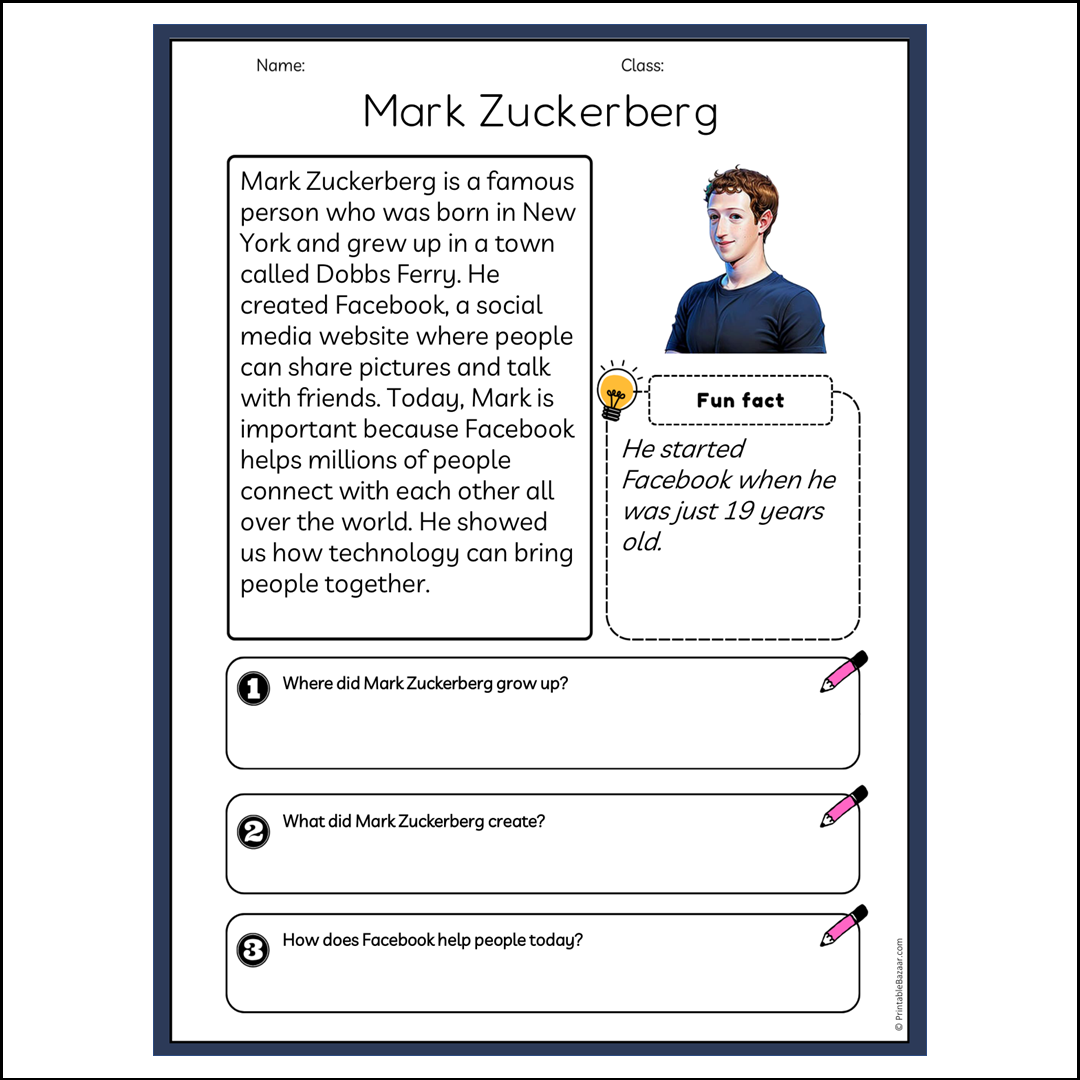 Name:

Class:

Mark Zuckerberg

Mark Zuckerberg is a famous person who was born in New York and grew up in a town called Dobbs Ferry. He created Facebook, a social media website where people can share pictures and talk with friends. Today, Mark is important because Facebook helps millions of people connect with each other all over the world. He showed us how technology can bring people together.

Fun fact

He started Facebook when he was just 19 years old.

1 Where did Mark Zuckerberg grow up?

2 What did Mark Zuckerberg create?

3 How does Facebook help people today?

© PrintableBazaar.com